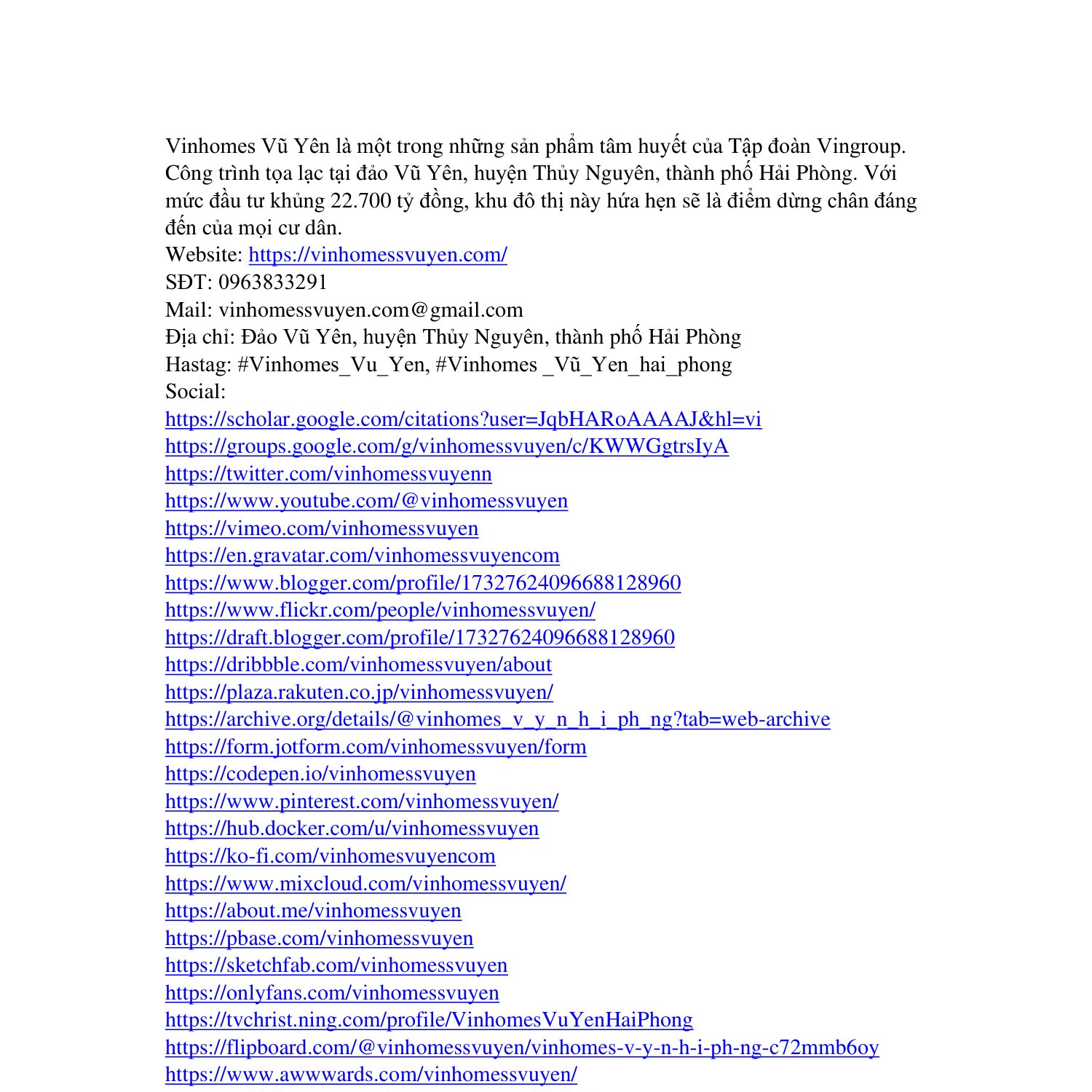 Vinhomes Vũ Yên là một trong những sản phẩm tâm huyết của Tập đoàn Vingroup. Công trình tọa lạc tại đảo Vũ Yên, huyện Thủy Nguyên, thành phố Hải Phòng. Với mức đầu tư khủng 22.700 tỷ đồng, khu đô thị này hứa hẹn sẽ là điểm dừng chân đáng đến của mọi cư dân.
Website: https://vinhomessvuyen.com/
SĐT: 0963833291
Mail: vinhomessvuyen.com@gmail.com
Địa chỉ: Đảo Vũ Yên, huyện Thủy Nguyên, thành phố Hải Phòng
Hastag: #Vinhomes_Vu_Yen, #Vinhomes _Vũ_Yen_hai_phong
Social:
https://scholar.google.com/citations?user=JqbHARoAAAAJ&hl=vi
https://groups.google.com/g/vinhomessvuyen/c/KWWGgtrsIyA
https://twitter.com/vinhomessvuyenn
https://www.youtube.com/@vinhomessvuyen
https://vimeo.com/vinhomessvuyen
https://en.gravatar.com/vinhomessvuyencom
https://www.blogger.com/profile/17327624096688128960
https://www.flickr.com/people/vinhomessvuyen/
https://draft.blogger.com/profile/17327624096688128960
https://dribbble.com/vinhomessvuyen/about
https://plaza.rakuten.co.jp/vinhomessvuyen/
https://archive.org/details/@vinhomes_v_y_n_h_i_ph_ng?tab=web-archive
https://form.jotform.com/vinhomessvuyen/form
https://codepen.io/vinhomessvuyen
https://www.pinterest.com/vinhomessvuyen/
https://hub.docker.com/u/vinhomessvuyen
https://ko-fi.com/vinhomesvuyencom
https://www.mixcloud.com/vinhomessvuyen/
https://about.me/vinhomessvuyen
https://pbase.com/vinhomessvuyen
https://sketchfab.com/vinhomessvuyen
https://onlyfans.com/vinhomessvuyen
https://tvchrist.ning.com/profile/VinhomesVuYenHaiPhong
https://flipboard.com/@vinhomessvuyen/vinhomes-v-y-n-h-i-ph-ng-c72mmb6oy
https://www.awwwards.com/vinhomessvuyen/